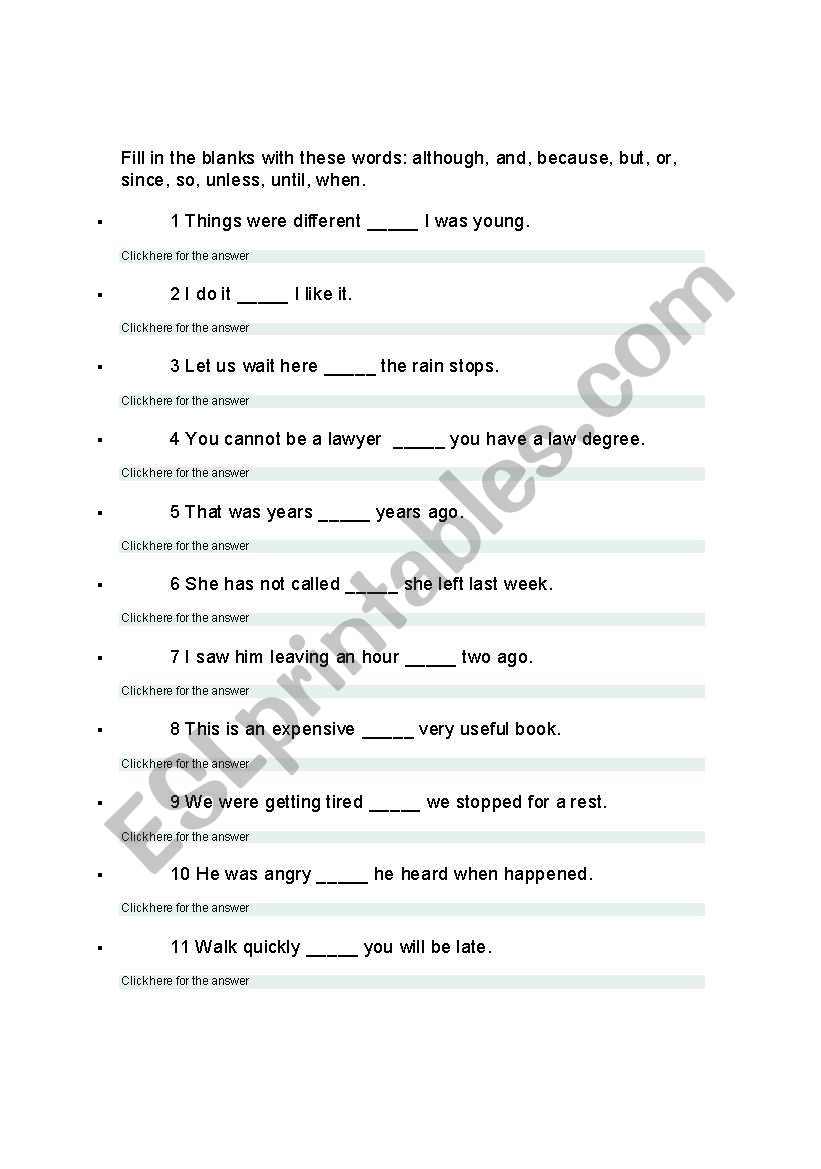 Fill in the blanks with these words: although, and, because, but, or, since, so, unless, until, when.

1 Things were different _____ I was young.

Clickhere for the answer

2 I do it _____ I like it.

Clickhere for the answer

3 Let us wait here _____ the rain stops.

Clickhere for the answer

4 You cannot be a lawyer _____ you have a law degree.

Clickhere for the answer

5 That was years _____ years ago.

Clickhere for the answer

6 She has not called _____ she left last week.

Clickhere for the answer

7 I saw him leaving an hour _____ two ago.

Clickhere for the answer

8 This is an expensive _____ very useful book.

Clickhere for the answer

9 We were getting tired _____ we stopped for a rest.

Clickhere for the answer

10 He was angry _____ he heard when happened.

Clickhere for the answer

11 Walk quickly _____ you will be late.

Clickhere for the answer

ESLprintables.com